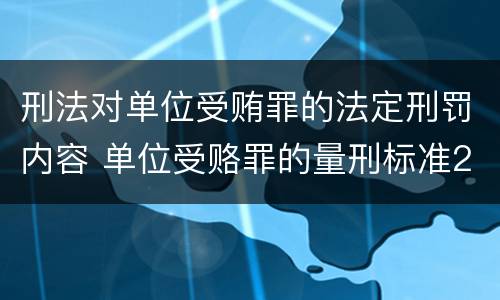 刑法对单位受贿罪的法定刑罚内容 单位受赂罪的量刑标准2